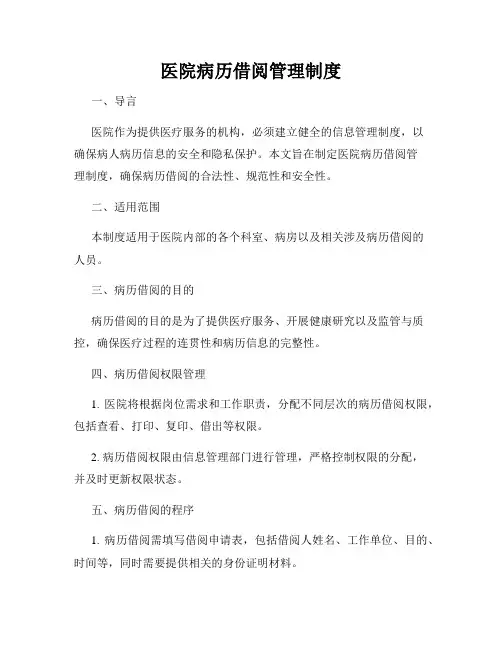 医院病历借阅管理制度

一、导言

医院作为提供医疗服务的机构，必须建立健全的信息管理制度，以确保病人病历信息的安全和隐私保护。本文旨在制定医院病历借阅管理制度，确保病历借阅的合法性、规范性和安全性。

二、适用范围

本制度适用于医院内部的各个科室、病房以及相关涉及病历借阅的人员。

三、病历借阅的目的

病历借阅的目的是为了提供医疗服务、开展健康研究以及监管与质控，确保医疗过程的连贯性和病历信息的完整性。

四、病历借阅权限管理

1. 医院将根据岗位需求和工作职责，分配不同层次的病历借阅权限，包括查看、打印、复印、借出等权限。

2. 病历借阅权限由信息管理部门进行管理，严格控制权限的分配，并及时更新权限状态。

五、病历借阅的程序

1. 病历借阅需填写借阅申请表，包括借阅人姓名、工作单位、目的、时间等，同时需要提供相关的身份证明材料。